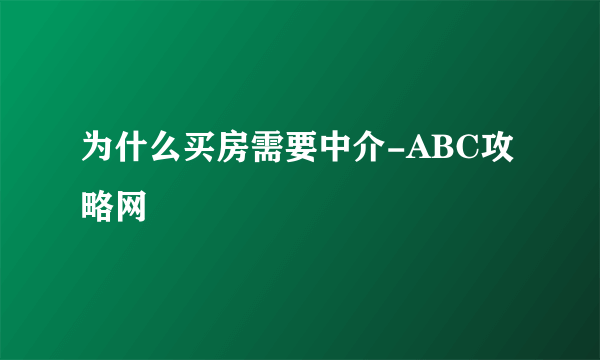 为什么买房需要中介-ABC攻略网